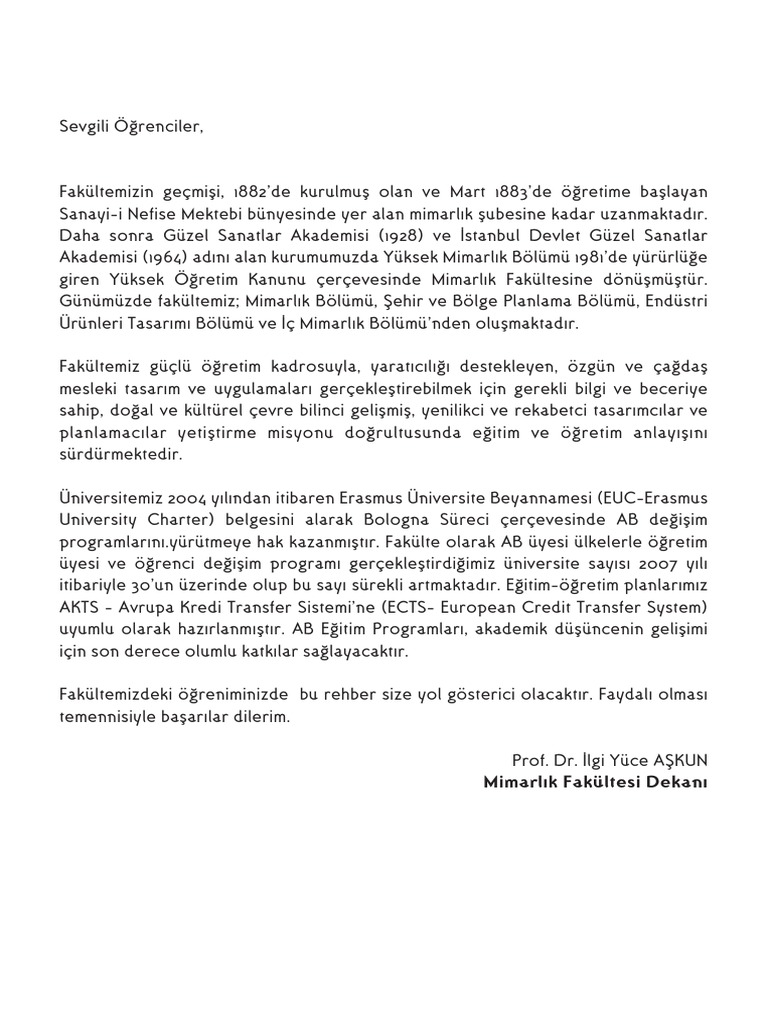 Sevgili Öğrenciler,

Fakültemizin geçmişi, 1882'de kurulmuş olan ve Mart 1883'de öğretime başlayan Sanayi-i Nefise Mektebi bünyesinde yer alan mimarlık şubesine kadar uzanmaktadır. Daha sonra Güzel Sanatlar Akademisi (1928) ve İstanbul Devlet Güzel Sanatlar Akademisi (1964) adını alan kurumumuzda Yüksek Mimarlık Bölümü 1981'de yürürlüğe giren Yüksek Öğretim Kanunu çerçevesinde Mimarlık Fakültesine dönüşmüştür. Günümüzde fakültemiz; Mimarlık Bölümü, Şehir ve Bölge Planlama Bölümü, Endüstri Ürünleri Tasarımı Bölümü ve İç Mimarlık Bölümü'nden oluşmaktadır.

Fakültemiz güçlü öğretim kadrosuyla, yaratıcılığı destekleyen, özgün ve çağdaş mesleki tasarım ve uygulamaları gerçekleştirebilmek için gerekli bilgi ve beceriye sahip, doğal ve kültürel çevre bilinci gelişmiş, yenilikci ve rekabetci tasarımcılar ve planlamacılar yetiştirme misyonu doğrultusunda eğitim ve öğretim anlayışını sürdürmektedir.

Üniversitemiz 2004 yılından itibaren Erasmus Üniversite Beyannamesi (EUC-Erasmus University Charter) belgesini alarak Bologna Süreci çerçevesinde AB değişim programlarını.yürütmeye hak kazanmıştır. Fakülte olarak AB üyesi ülkelerle öğretim üyesi ve öğrenci değişim programı gerçekleştirdiğimiz üniversite sayısı 2007 yılı itibariyle 30'un üzerinde olup bu sayı sürekli artmaktadır. Eğitim-öğretim planlarımız AKTS - Avrupa Kredi Transfer Sistemi'ne (ECTS- European Credit Transfer System) uyumlu olarak hazırlanmıştır. AB Eğitim Programları, akademik düşüncenin gelişimi için son derece olumlu katkılar sağlayacaktır.

Fakültemizdeki öğreniminizde bu rehber size yol gösterici olacaktır. Faydalı olması temennisiyle başarılar dilerim.

Prof. Dr. İlgi Yüce AŞKUN
Mimarlık Fakültesi Dekanı